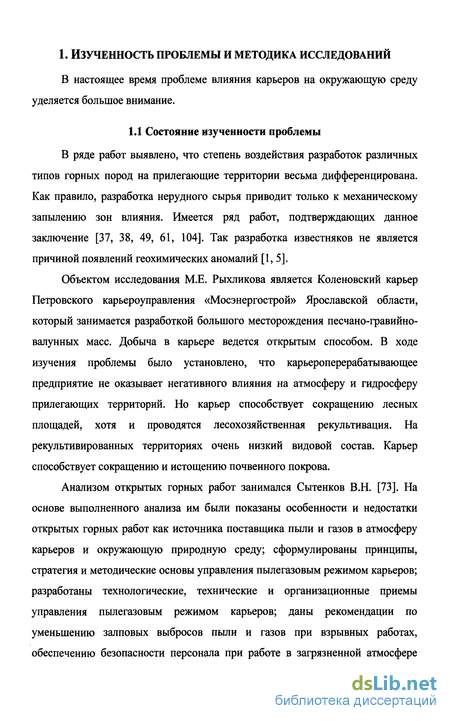 1. ИЗУЧЕННОСТЬ ПРОБЛЕМЫ И МЕТОДИКА ИССЛЕДОВАНИЙ

В настоящее время проблеме влияния карьеров на окружающую среду уделяется большое внимание.

1.1 Состояние изученности проблемы

В ряде работ выявлено, что степень воздействия разработок различных типов горных пород на прилегающие территории весьма дифференцирована. Как правило, разработка нерудного сырья приводит только к механическому запылению зон влияния. Имеется ряд работ, подтверждающих данное заключение [37, 38, 49, 61, 104]. Так разработка известняков не является причиной появлений геохимических аномалий [1, 5].

Объектом исследования М.Е. Рыхликова является Коленовский карьер Петровского карьероуправления «Мосэнергострой» Ярославской области, который занимается разработкой большого месторождения песчано-гравийно-валунных масс. Добыча в карьере ведется открытым способом. В ходе изучения проблемы было установлено, что карьероперерабатывающее предприятие не оказывает негативного влияния на атмосферу и гидросферу прилегающих территорий. Но карьер способствует сокращению лесных площадей, хотя и проводятся лесохозяйственная рекультивация. На рекультивированных территориях очень низкий видовой состав. Карьер способствует сокращению и истощению почвенного покрова.

Анализом открытых горных работ занимался Сытенков В.Н. [73]. На основе выполненного анализа им были показаны особенности и недостатки открытых горных работ как источника поставщика пыли и газов в атмосферу карьеров и окружающую природную среду; сформулированы принципы, стратегия и методические основы управления пылегазовым режимом карьеров; разработаны технологические, технические и организационные приемы управления пылегазовым режимом карьеров; даны рекомендации по уменьшению залповых выбросов пыли и газов при взрывных работах, обеспечению безопасности персонала при работе в загрязненной атмосфере

dsLib.net
библиотека диссертаций